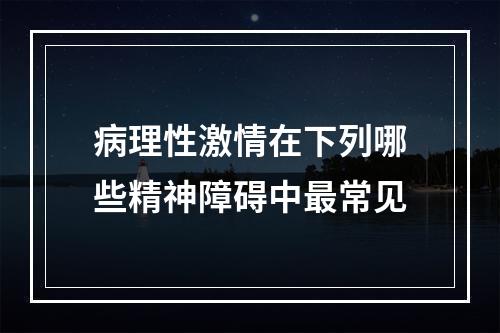 病理性激情在下列哪些精神障碍中最常见